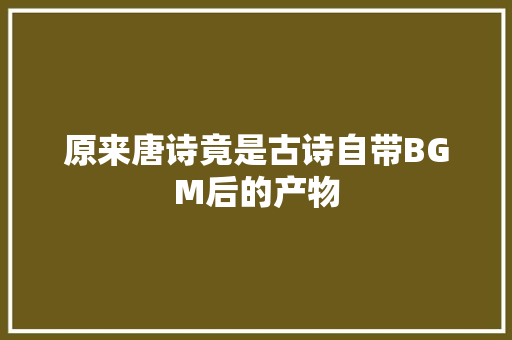 原来唐诗竟是古诗自带BGM后的产物